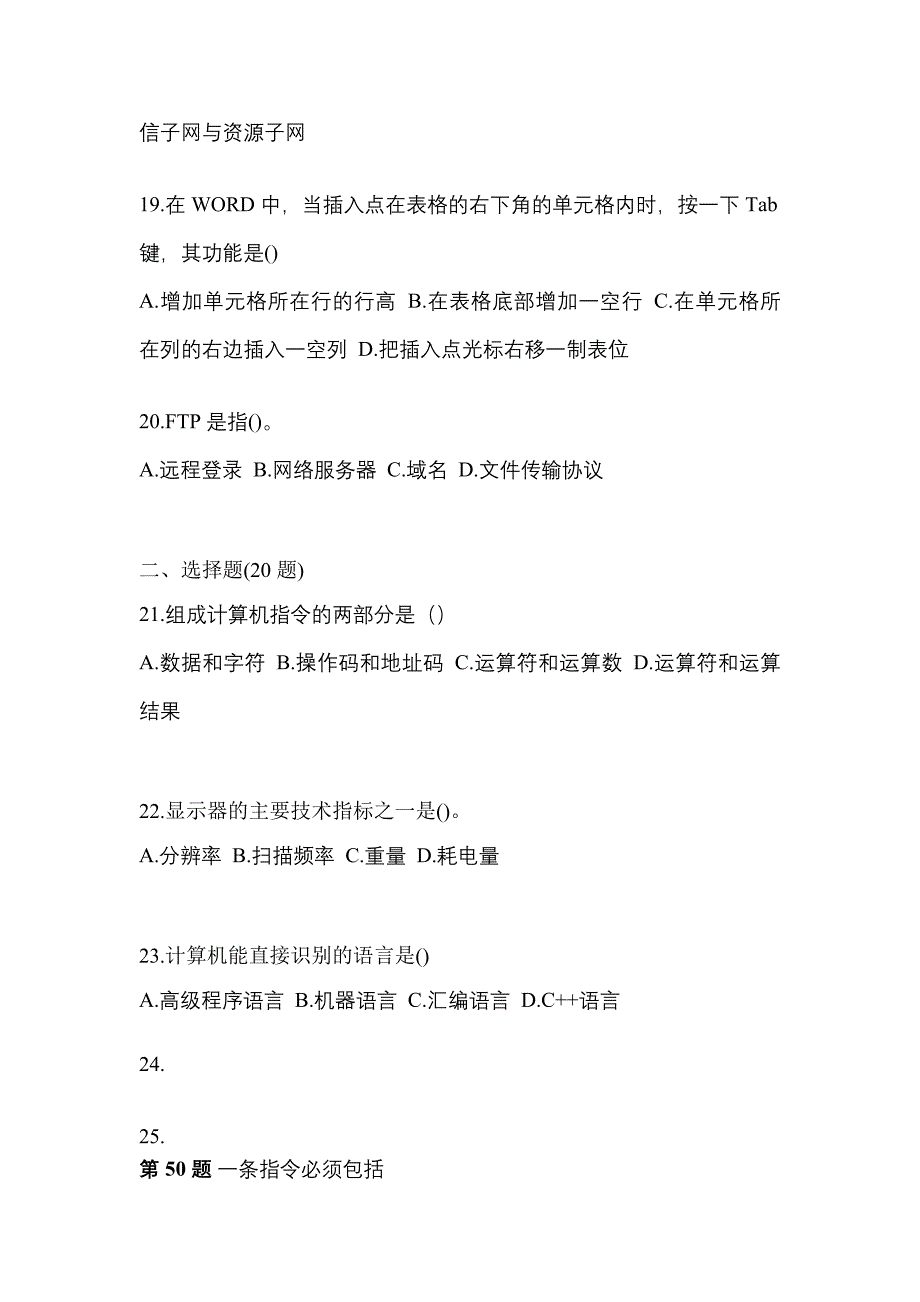 信子网与资源子网

19.在 WORD 中，当插入点在表格的右下角的单元格内时，按一下 Tab 键，其功能是()

A.增加单元格所在行的行高 B.在表格底部增加一空行 C.在单元格所在列的右边插入一空列 D.把插入点光标右移一制表位

20.FTP 是指()。

A.远程登录 B.网络服务器 C.域名 D.文件传输协议

二、选择题(20 题)

21.组成计算机指令的两部分是（）

A.数据和字符 B.操作码和地址码 C.运算符和运算数 D.运算符和运算结果

22.显示器的主要技术指标之一是()。

A.分辨率 B.扫描频率 C.重量 D.耗电量

23.计算机能直接识别的语言是()

A.高级程序语言 B.机器语言 C.汇编语言 D.C++语言

24.

25.
第 50 题 一条指令必须包括